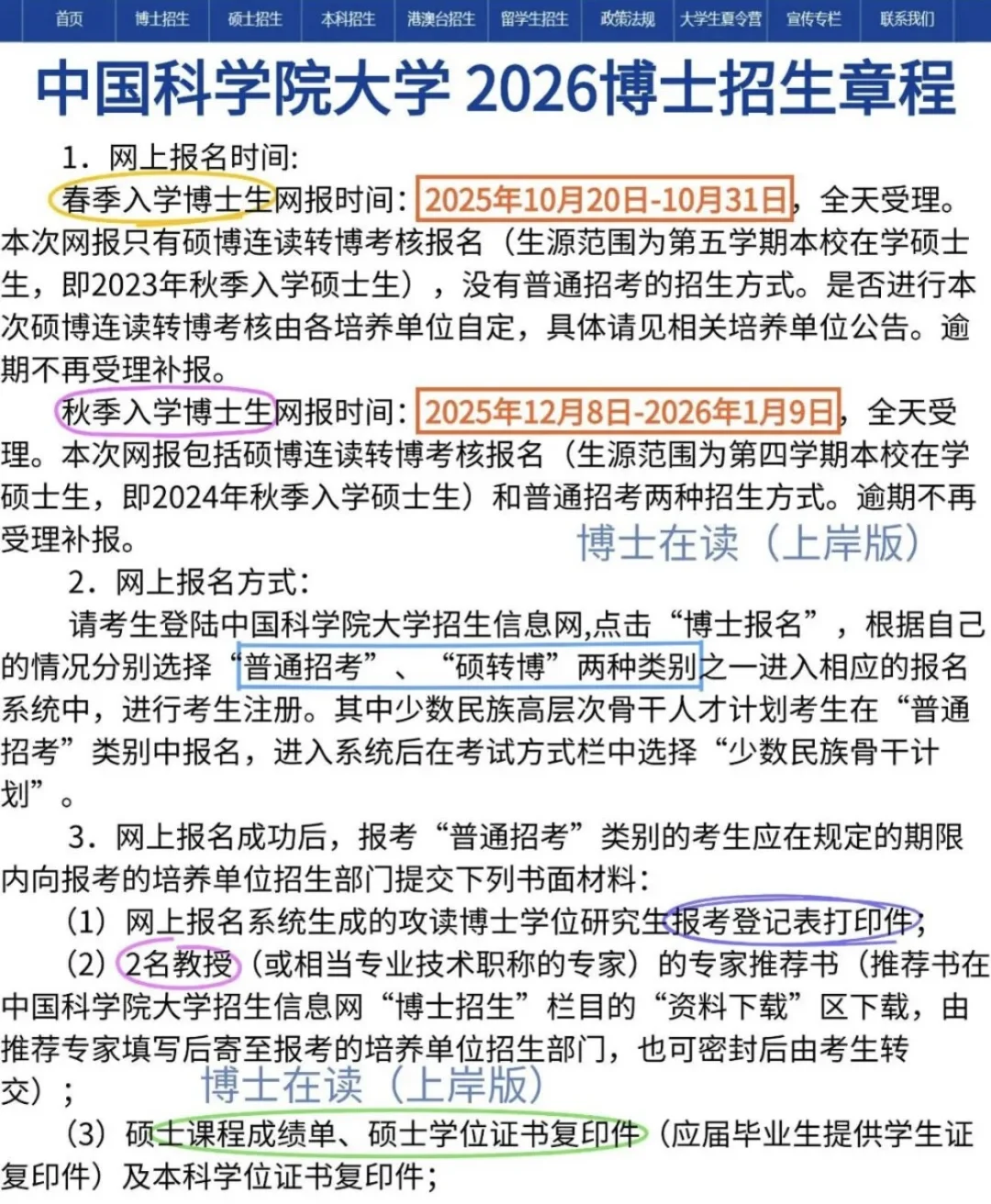 首页 博士招生 硕士招生 本科招生 港澳台招生 留学生招生 政策法规 大学生夏令营 宣传专栏 联系我们

中国科学院大学 2026博士招生章程

1．网上报名时间：

春季入学博士生网报时间：2025年10月20日-10月31日，全天受理。本次网报只有硕博连读转博考核报名（生源范围为第五学期本校在学硕士生，即2023年秋季入学硕士生），没有普通招考的招生方式。是否进行本次硕博连读转博考核由各培养单位自定，具体请见相关培养单位公告。逾期不再受理补报。

秋季入学博士生网报时间：2025年12月8日-2026年1月9日，全天受理。本次网报包括硕博连读转博考核报名（生源范围为第四学期本校在学硕士生，即2024年秋季入学硕士生）和普通招考两种招生方式。逾期不再受理补报。

博士在读（上岸版）

2．网上报名方式：

请考生登陆中国科学院大学招生信息网,点击“博士报名”，根据自己的情况分别选择“普通招考”、“硕转博”两种类别之一进入相应的报名系统中，进行考生注册。其中少数民族高层次骨干人才计划考生在“普通招考”类别中报名，进入系统后在考试方式栏中选择“少数民族骨干计划”。

3．网上报名成功后，报考“普通招考”类别的考生应在规定的期限内向报考的培养单位招生部门提交下列书面材料：

（1）网上报名系统生成的攻读博士学位研究生报考登记表打印件；

（2）2名教授（或相当专业技术职称的专家）的专家推荐书（推荐书在中国科学院大学招生信息网“博士招生”栏目的“资料下载”区下载，由推荐专家填写后寄至报考的培养单位招生部门，也可密封后由考生转交）；

博士在读（上岸版）

（3）硕士课程成绩单、硕士学位证书复印件（应届毕业生提供学生证复印件）及本科学位证书复印件；